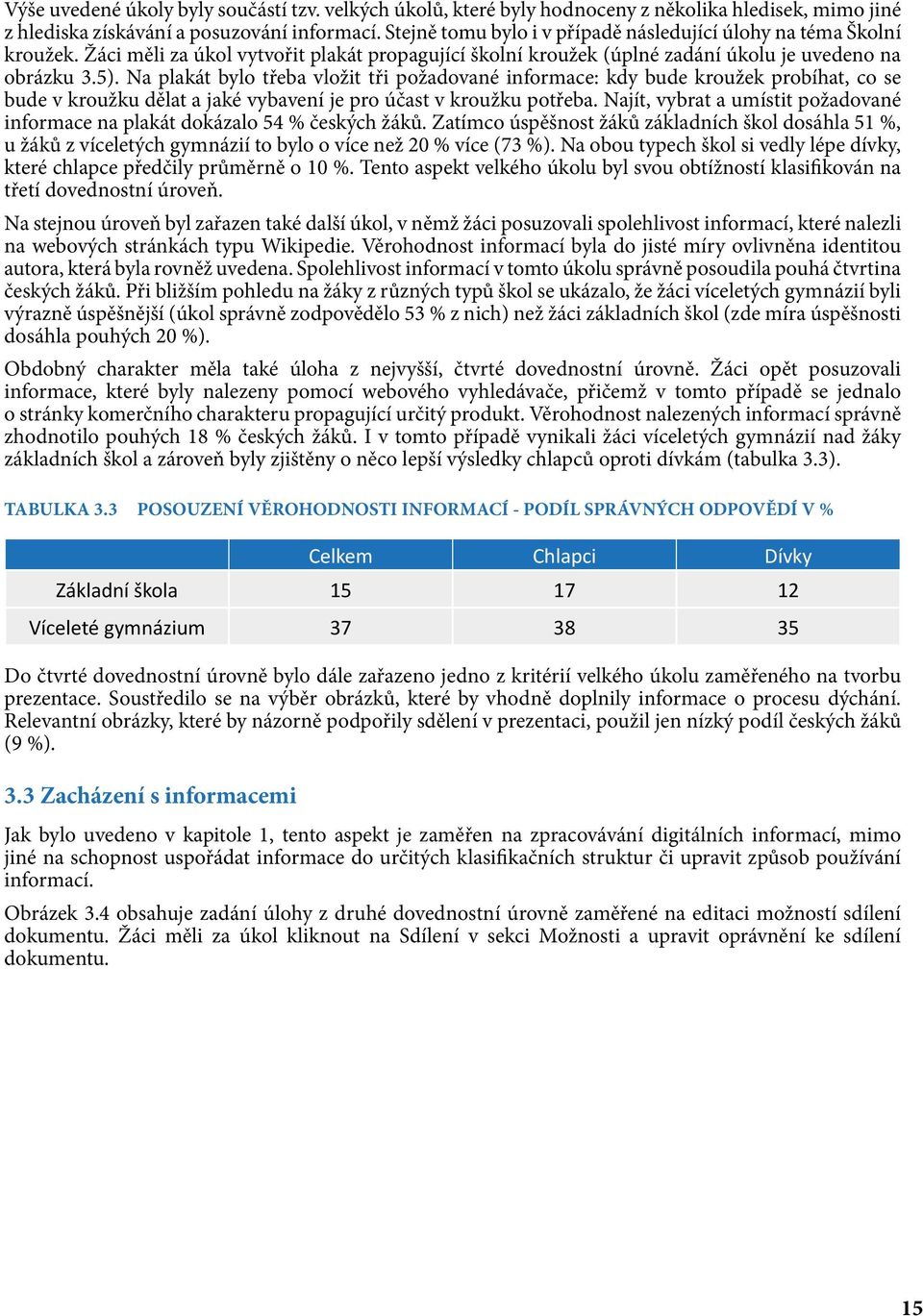 Výše uvedené úkoly byly součástí tzv. velkých úkolů, které byly hodnoceny z několika hledisek, mimo jiné z hlediska získávání a posuzování informací. Stejně tomu bylo i v případě následující úlohy na téma Školní kroužek. Žáci měli za úkol vytvořit plakát propagující školní kroužek (úplné zadání úkolu je uvedeno na obrázku 3.5). Na plakát bylo třeba vložit tři požadované informace: kdy bude kroužek probíhat, co se bude v kroužku dělat a jaké vybavení je pro účast v kroužku potřeba. Najít, vybrat a umístit požadované informace na plakát dokázalo 54 % českých žáků. Zatímco úspěšnost žáků základních škol dosáhla 51 %, u žáků z víceletých gymnázií to bylo o více než 20 % více (73 %). Na obou typech škol si vedly lépe dívky, které chlapce předčily průměrně o 10 %. Tento aspekt velkého úkolu byl svou obtížností klasifikován na třetí dovednostní úroveň.

Na stejnou úroveň byl zařazen také další úkol, v němž žáci posuzovali spolehlivost informací, které nalezli na webových stránkách typu Wikipedie. Věrohodnost informací byla do jisté míry ovlivněna identitou autora, která byla rovněž uvedena. Spolehlivost informací v tomto úkolu správně posoudila pouhá čtvrtina českých žáků. Při bližším pohledu na žáky z různých typů škol se ukázalo, že žáci víceletých gymnázií byli výrazně úspěšnější (úkol správně zodpovědělo 53 % z nich) než žáci základních škol (zde míra úspěšnosti dosáhla pouhých 20 %).

Obdobný charakter měla také úloha z nejvyšší, čtvrté dovednostní úrovně. Žáci opět posuzovali informace, které byly nalezeny pomocí webového vyhledávače, přičemž v tomto případě se jednalo o stránky komerčního charakteru propagující určitý produkt. Věrohodnost nalezených informací správně zhodnotilo pouhých 18 % českých žáků. I v tomto případě vynikali žáci víceletých gymnázií nad žáky základních škol a zároveň byly zjištěny o něco lepší výsledky chlapců oproti dívkám (tabulka 3.3).

TABULKA 3.3 POSOUZENÍ VĚROHODNOSTI INFORMACÍ - PODÍL SPRÁVNÝCH ODPOVĚDÍ V %

| | Celkem | Chlapci | Dívky |
|---|---|---|---|
| Základní škola | 15 | 17 | 12 |
| Víceleté gymnázium | 37 | 38 | 35 |

Do čtvrté dovednostní úrovně bylo dále zařazeno jedno z kritérií velkého úkolu zaměřeného na tvorbu prezentace. Soustředilo se na výběr obrázků, které by vhodně doplnily informace o procesu dýchání. Relevantní obrázky, které by názorně podpořily sdělení v prezentaci, použil jen nízký podíl českých žáků (9 %).

3.3 Zacházení s informacemi

Jak bylo uvedeno v kapitole 1, tento aspekt je zaměřen na zpracovávání digitálních informací, mimo jiné na schopnost uspořádat informace do určitých klasifikačních struktur či upravit způsob používání informací.

Obrázek 3.4 obsahuje zadání úlohy z druhé dovednostní úrovně zaměřené na editaci možností sdílení dokumentu. Žáci měli za úkol kliknout na Sdílení v sekci Možnosti a upravit oprávnění ke sdílení dokumentu.

15